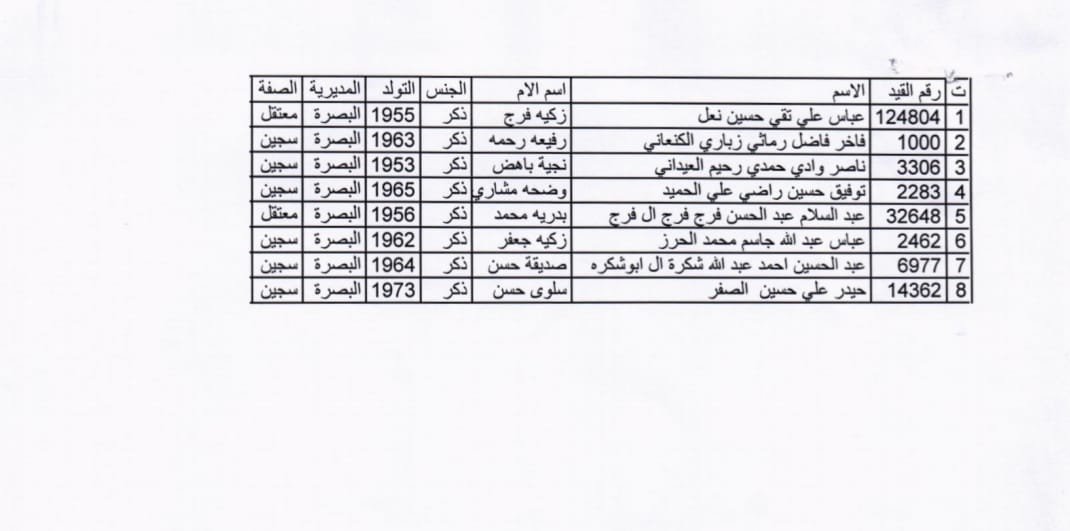 | ت | رقم القيد | الاسم | اسم الام | الجنس | التولد | المديرية | الصفة |
|---|---|---|---|---|---|---|---|
| 1 | 124804 | عباس علي تقي حسين نعل | زكيه فرج | ذكر | 1955 | البصرة | معتقل |
| 2 | 1000 | فاخر فاضل رماثي زباري الكنعاني | رفيعه رحمه | ذكر | 1963 | البصرة | سجين |
| 3 | 3306 | ناصر وادي حمدي رحيم العيداني | نجية باهض | ذكر | 1953 | البصرة | سجين |
| 4 | 2283 | توفيق حسين راضي علي الحميد | وضحه مشاري | ذكر | 1965 | البصرة | سجين |
| 5 | 32648 | عبد السلام عبد الحسن فرج فرج ال فرج | بدريه محمد | ذكر | 1956 | البصرة | معتقل |
| 6 | 2462 | عباس عبد الله جاسم محمد الحرز | زكيه جعفر | ذكر | 1962 | البصرة | سجين |
| 7 | 6977 | عبد الحسين احمد عبد الله شكرة ال ابوشكره | صديقة حسن | ذكر | 1964 | البصرة | سجين |
| 8 | 14362 | حيدر علي حسين الصفر | سلوى حسن | ذكر | 1973 | البصرة | سجين |